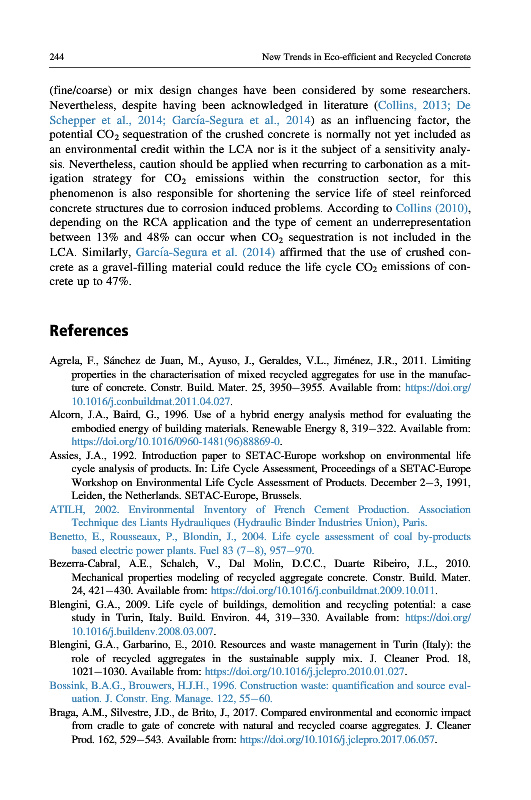 244 New Trends in Eco-efficient and Recycled Concrete

(fine/coarse) or mix design changes have been considered by some researchers. Nevertheless, despite having been acknowledged in literature (Collins, 2013; De Schepper et al., 2014; García-Segura et al., 2014) as an influencing factor, the potential $CO_2$ sequestration of the crushed concrete is normally not yet included as an environmental credit within the LCA nor is it the subject of a sensitivity analysis. Nevertheless, caution should be applied when recurring to carbonation as a mitigation strategy for $CO_2$ emissions within the construction sector, for this phenomenon is also responsible for shortening the service life of steel reinforced concrete structures due to corrosion induced problems. According to Collins (2010), depending on the RCA application and the type of cement an underrepresentation between 13% and 48% can occur when $CO_2$ sequestration is not included in the LCA. Similarly, García-Segura et al. (2014) affirmed that the use of crushed concrete as a gravel-filling material could reduce the life cycle $CO_2$ emissions of concrete up to 47%.

References

Agrela, F., Sánchez de Juan, M., Ayuso, J., Geraldes, V.L., Jiménez, J.R., 2011. Limiting properties in the characterisation of mixed recycled aggregates for use in the manufacture of concrete. Constr. Build. Mater. 25, 3950–3955. Available from: https://doi.org/10.1016/j.conbuildmat.2011.04.027.

Alcorn, J.A., Baird, G., 1996. Use of a hybrid energy analysis method for evaluating the embodied energy of building materials. Renewable Energy 8, 319–322. Available from: https://doi.org/10.1016/0960-1481(96)88869-0.

Assies, J.A., 1992. Introduction paper to SETAC-Europe workshop on environmental life cycle analysis of products. In: Life Cycle Assessment, Proceedings of a SETAC-Europe Workshop on Environmental Life Cycle Assessment of Products. December 2–3, 1991, Leiden, the Netherlands. SETAC-Europe, Brussels.

ATILH, 2002. Environmental Inventory of French Cement Production. Association Technique des Liants Hydrauliques (Hydraulic Binder Industries Union), Paris.

Benetto, E., Rousseaux, P., Blondin, J., 2004. Life cycle assessment of coal by-products based electric power plants. Fuel 83 (7–8), 957–970.

Bezerra-Cabral, A.E., Schalch, V., Dal Molin, D.C.C., Duarte Ribeiro, J.L., 2010. Mechanical properties modeling of recycled aggregate concrete. Constr. Build. Mater. 24, 421–430. Available from: https://doi.org/10.1016/j.conbuildmat.2009.10.011.

Blengini, G.A., 2009. Life cycle of buildings, demolition and recycling potential: a case study in Turin, Italy. Build. Environ. 44, 319–330. Available from: https://doi.org/10.1016/j.buildenv.2008.03.007.

Blengini, G.A., Garbarino, E., 2010. Resources and waste management in Turin (Italy): the role of recycled aggregates in the sustainable supply mix. J. Cleaner Prod. 18, 1021–1030. Available from: https://doi.org/10.1016/j.jclepro.2010.01.027.

Bossink, B.A.G., Brouwers, H.J.H., 1996. Construction waste: quantification and source evaluation. J. Constr. Eng. Manage. 122, 55–60.

Braga, A.M., Silvestre, J.D., de Brito, J., 2017. Compared environmental and economic impact from cradle to gate of concrete with natural and recycled coarse aggregates. J. Cleaner Prod. 162, 529–543. Available from: https://doi.org/10.1016/j.jclepro.2017.06.057.